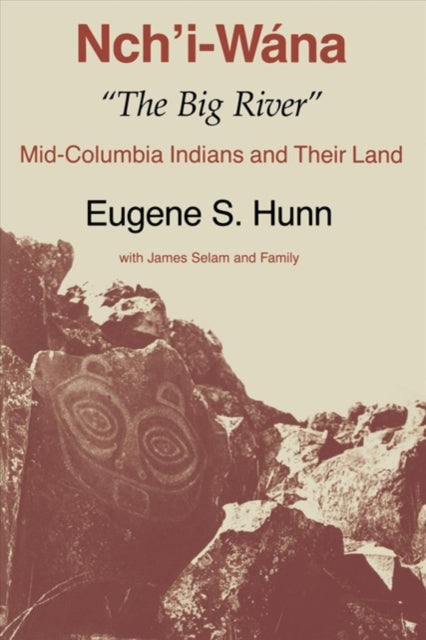 Nch'i-Wána

"The Big River"

Mid-Columbia Indians and Their Land

Eugene S. Hunn

with James Selam and Family